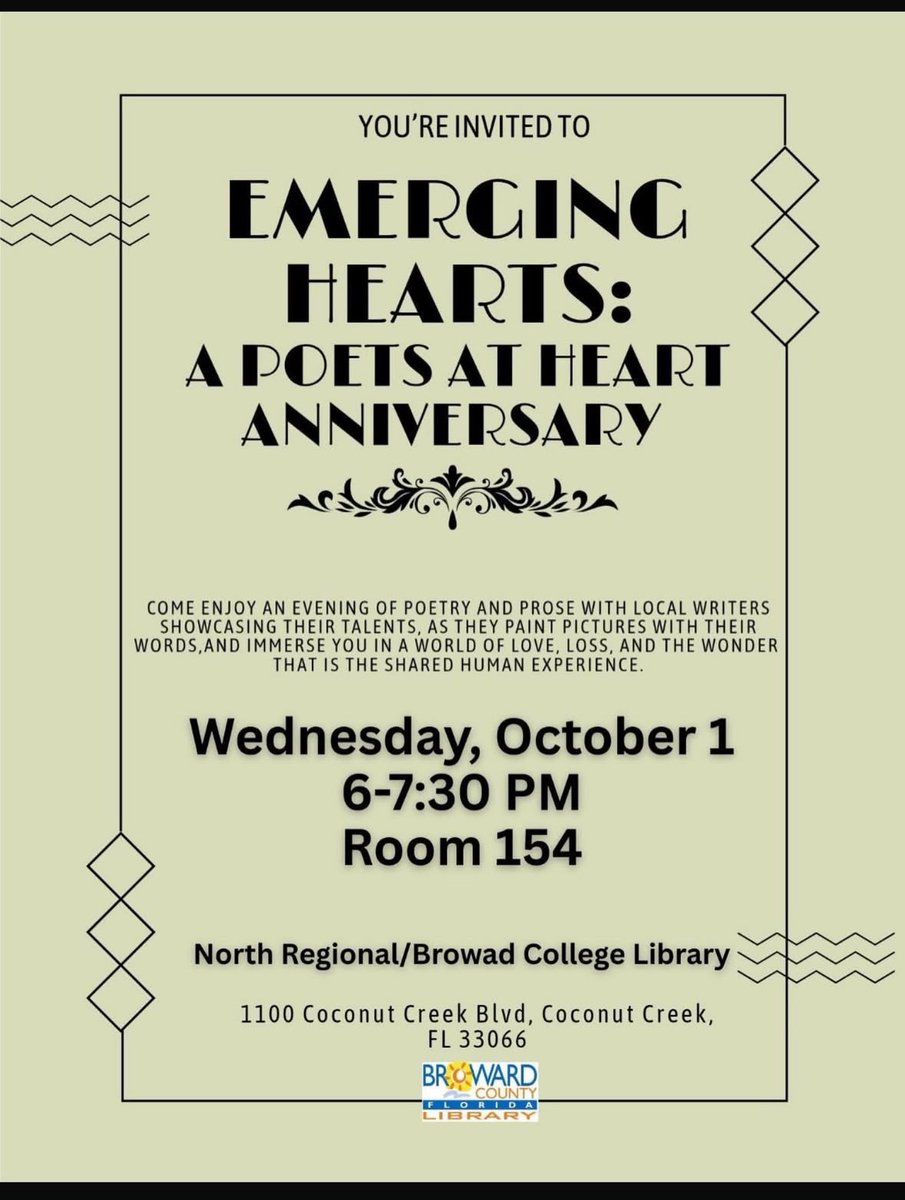 YOU'RE INVITED TO

EMERGING HEARTS: A POETS AT HEART ANNIVERSARY

COME ENJOY AN EVENING OF POETRY AND PROSE WITH LOCAL WRITERS SHOWCASING THEIR TALENTS, AS THEY PAINT PICTURES WITH THEIR WORDS,AND IMMERSE YOU IN A WORLD OF LOVE, LOSS, AND THE WONDER THAT IS THE SHARED HUMAN EXPERIENCE.

Wednesday, October 1
6-7:30 PM
Room 154

North Regional/Browad College Library

1100 Coconut Creek Blvd, Coconut Creek, FL 33066

BROWARD COUNTY FLORIDA LIBRARY